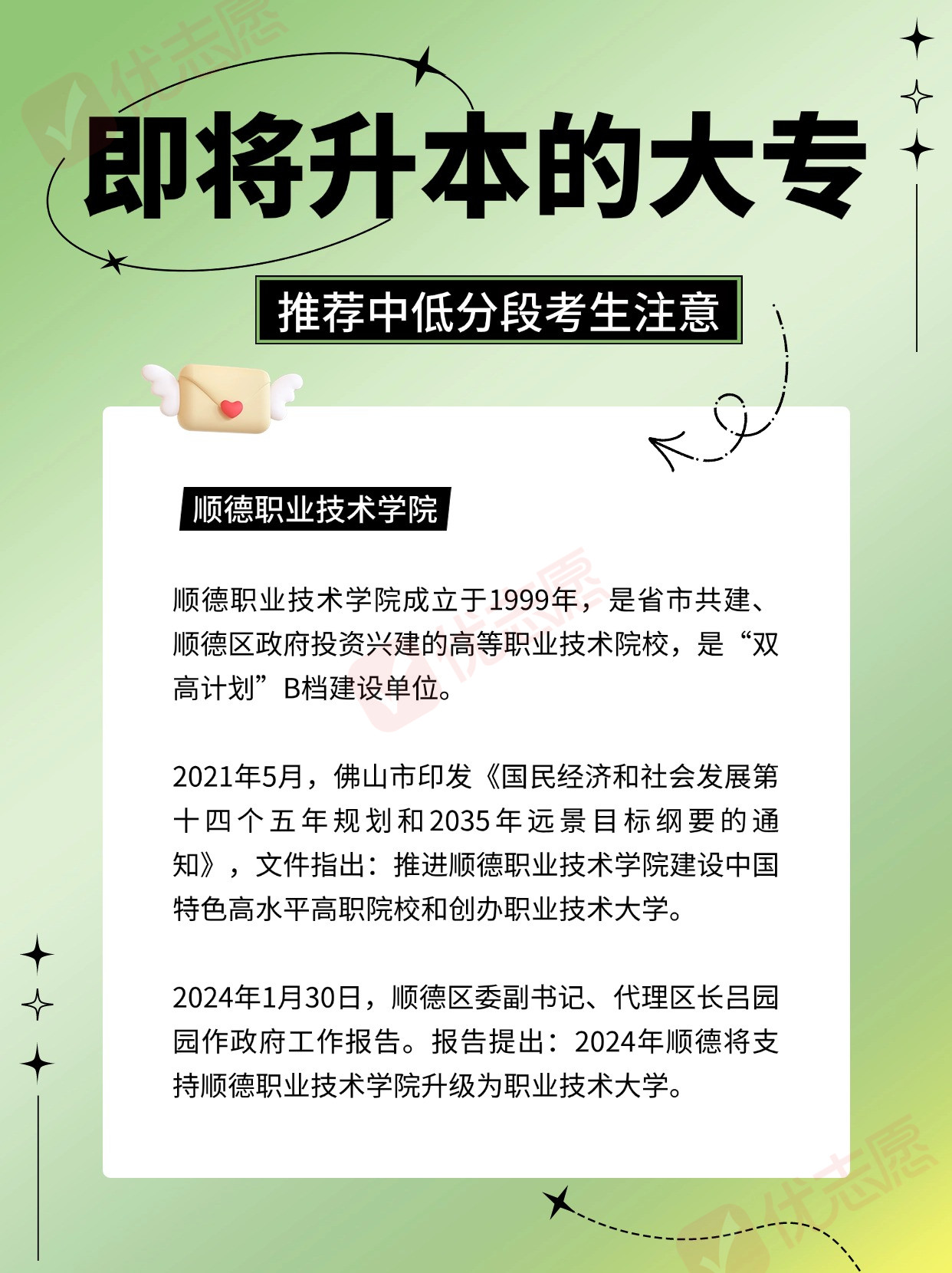 即将升本的大专

推荐中低分段考生注意

顺德职业技术学院

顺德职业技术学院成立于1999年，是省市共建、顺德区政府投资兴建的高等职业技术院校，是“双高计划”B档建设单位。

2021年5月，佛山市印发《国民经济和社会发展第十四个五年规划和2035年远景目标纲要的通知》，文件指出：推进顺德职业技术学院建设中国特色高水平高职院校和创办职业技术大学。

2024年1月30日，顺德区委副书记、代理区长吕园园作政府工作报告。报告提出：2024年顺德将支持顺德职业技术学院升级为职业技术大学。

优志愿